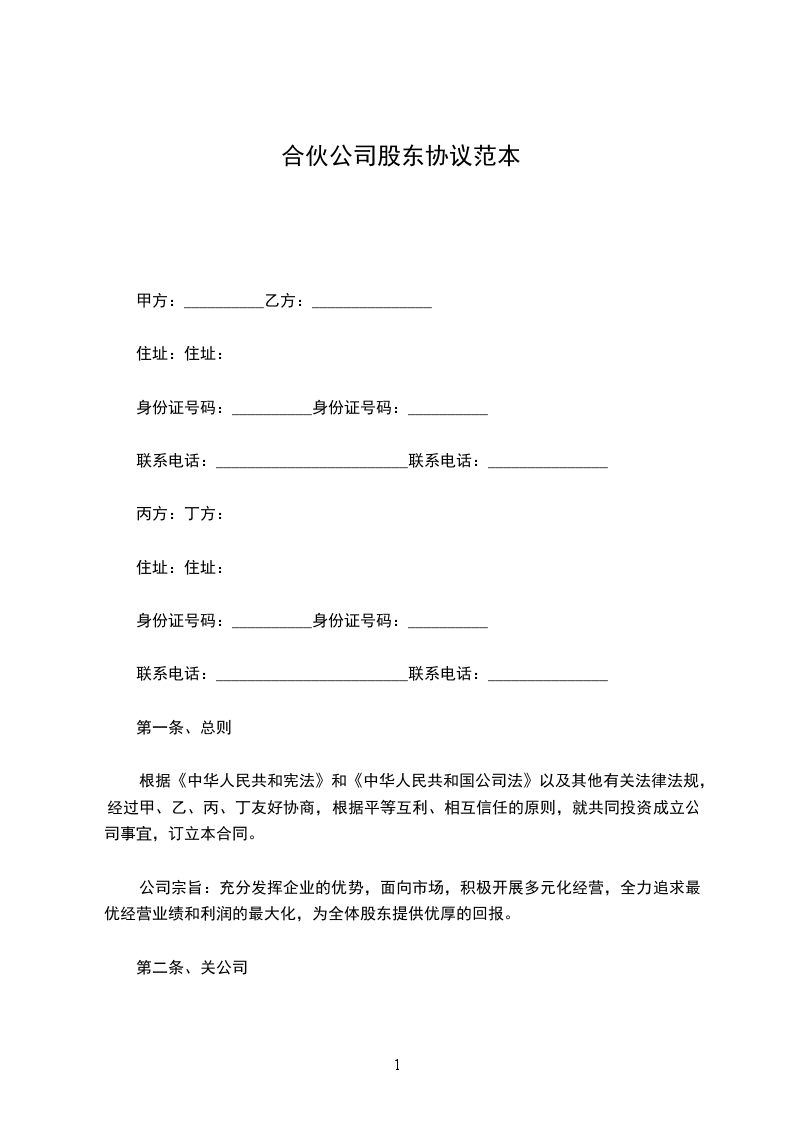 合伙公司股东协议范本

甲方：__________乙方：_______________

住址：住址：

身份证号码：__________身份证号码：__________

联系电话：________________________联系电话：_______________

丙方：丁方：

住址：住址：

身份证号码：__________身份证号码：__________

联系电话：________________________联系电话：_______________

第一条、总则

根据《中华人民共和宪法》和《中华人民共和国公司法》以及其他有关法律法规，经过甲、乙、丙、丁友好协商，根据平等互利、相互信任的原则，就共同投资成立公司事宜，订立本合同。

公司宗旨：充分发挥企业的优势，面向市场，积极开展多元化经营，全力追求最优经营业绩和利润的最大化，为全体股东提供优厚的回报。

第二条、关公司

1